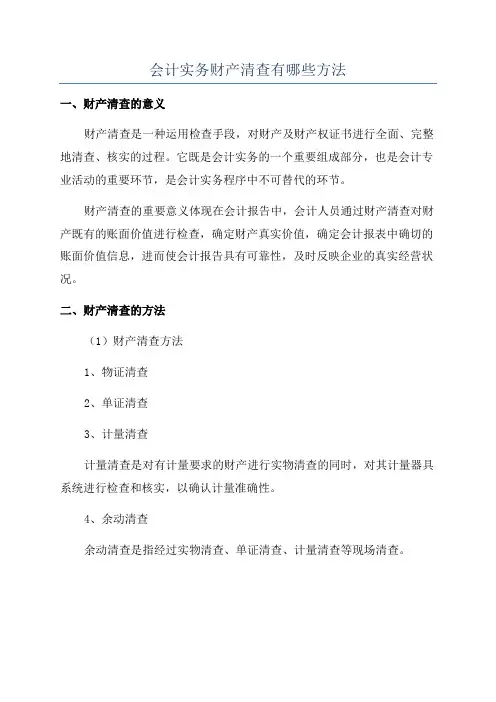 会计实务财产清查有哪些方法

一、财产清查的意义

财产清查是一种运用检查手段，对财产及财产权证书进行全面、完整地清查、核实的过程。它既是会计实务的一个重要组成部分，也是会计专业活动的重要环节，是会计实务程序中不可替代的环节。

财产清查的重要意义体现在会计报告中，会计人员通过财产清查对财产既有的账面价值进行检查，确定财产真实价值，确定会计报表中确切的账面价值信息，进而使会计报告具有可靠性，及时反映企业的真实经营状况。

二、财产清查的方法

（1）财产清查方法

1、物证清查

2、单证清查

3、计量清查

计量清查是对有计量要求的财产进行实物清查的同时，对其计量器具系统进行检查和核实，以确认计量准确性。

4、余动清查

余动清查是指经过实物清查、单证清查、计量清查等现场清查。